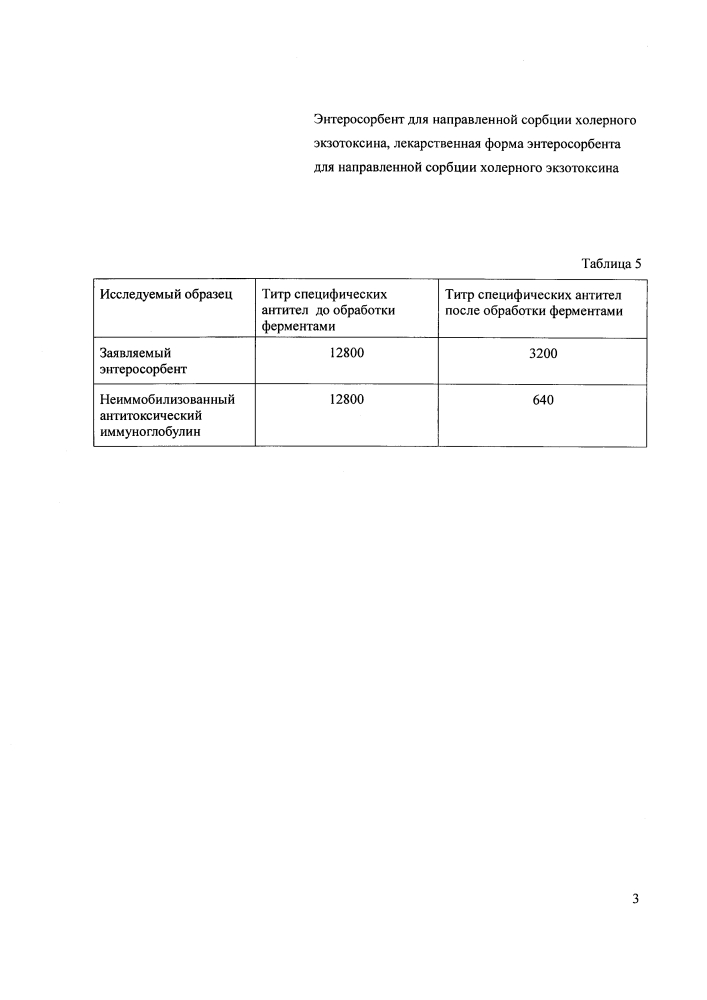 Энтеросорбент для направленной сорбции холерного экзотоксина, лекарственная форма энтеросорбента для направленной сорбции холерного экзотоксина

Таблица 5

| Исследуемый образец | Титр специфических антител до обработки ферментами | Титр специфических антител после обработки ферментами |
|---|---|---|
| Заявляемый энтеросорбент | 12800 | 3200 |
| Неиммобилизованный антитоксический иммуноглобулин | 12800 | 640 |

3